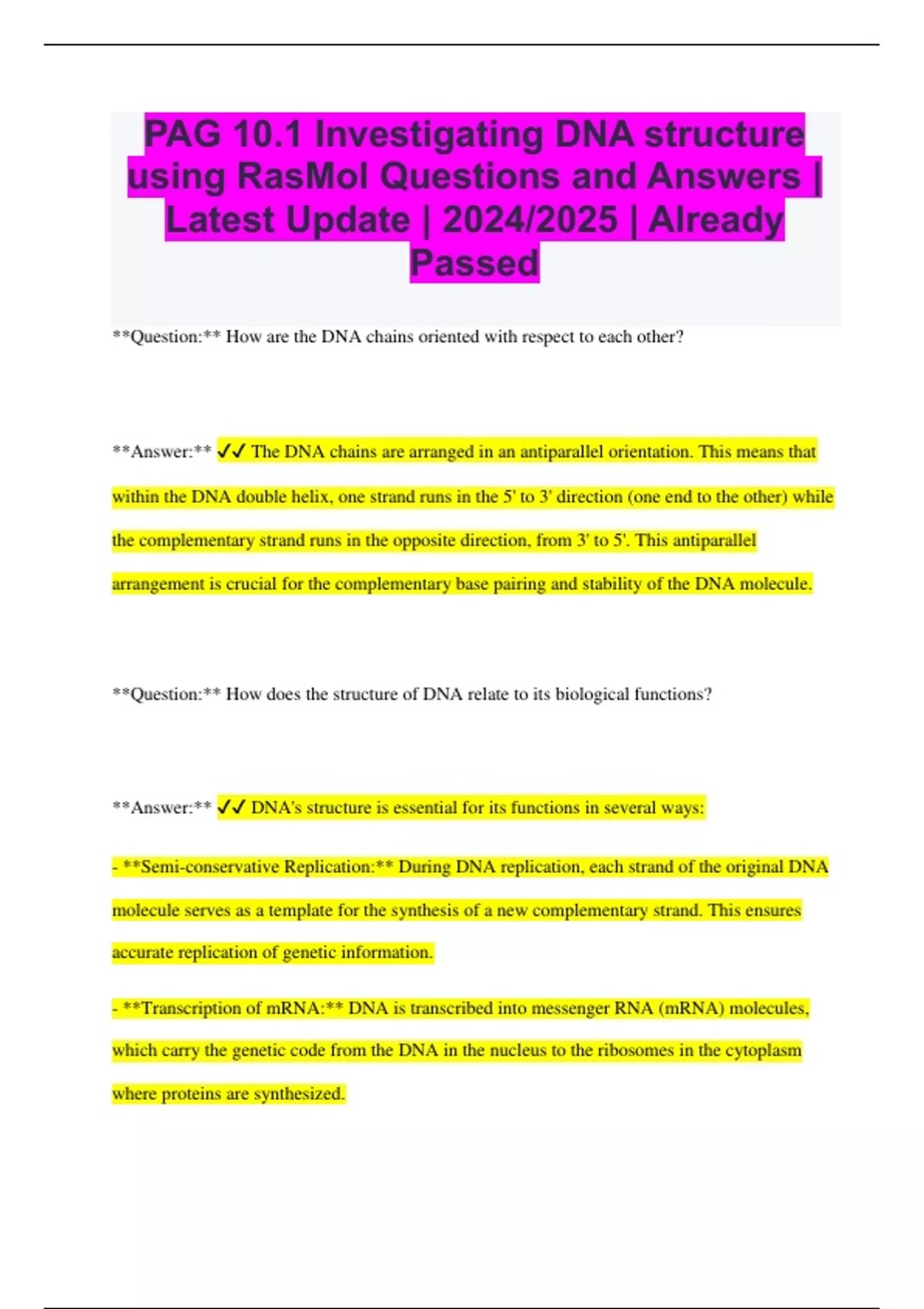 PAG 10.1 Investigating DNA structure using RasMol Questions and Answers | Latest Update | 2024/2025 | Already Passed

**Question:** How are the DNA chains oriented with respect to each other?

**Answer:** ✓✓ The DNA chains are arranged in an antiparallel orientation. This means that within the DNA double helix, one strand runs in the 5' to 3' direction (one end to the other) while the complementary strand runs in the opposite direction, from 3' to 5'. This antiparallel arrangement is crucial for the complementary base pairing and stability of the DNA molecule.

**Question:** How does the structure of DNA relate to its biological functions?

**Answer:** ✓✓ DNA's structure is essential for its functions in several ways:

- **Semi-conservative Replication:** During DNA replication, each strand of the original DNA molecule serves as a template for the synthesis of a new complementary strand. This ensures accurate replication of genetic information.

- **Transcription of mRNA:** DNA is transcribed into messenger RNA (mRNA) molecules, which carry the genetic code from the DNA in the nucleus to the ribosomes in the cytoplasm where proteins are synthesized.